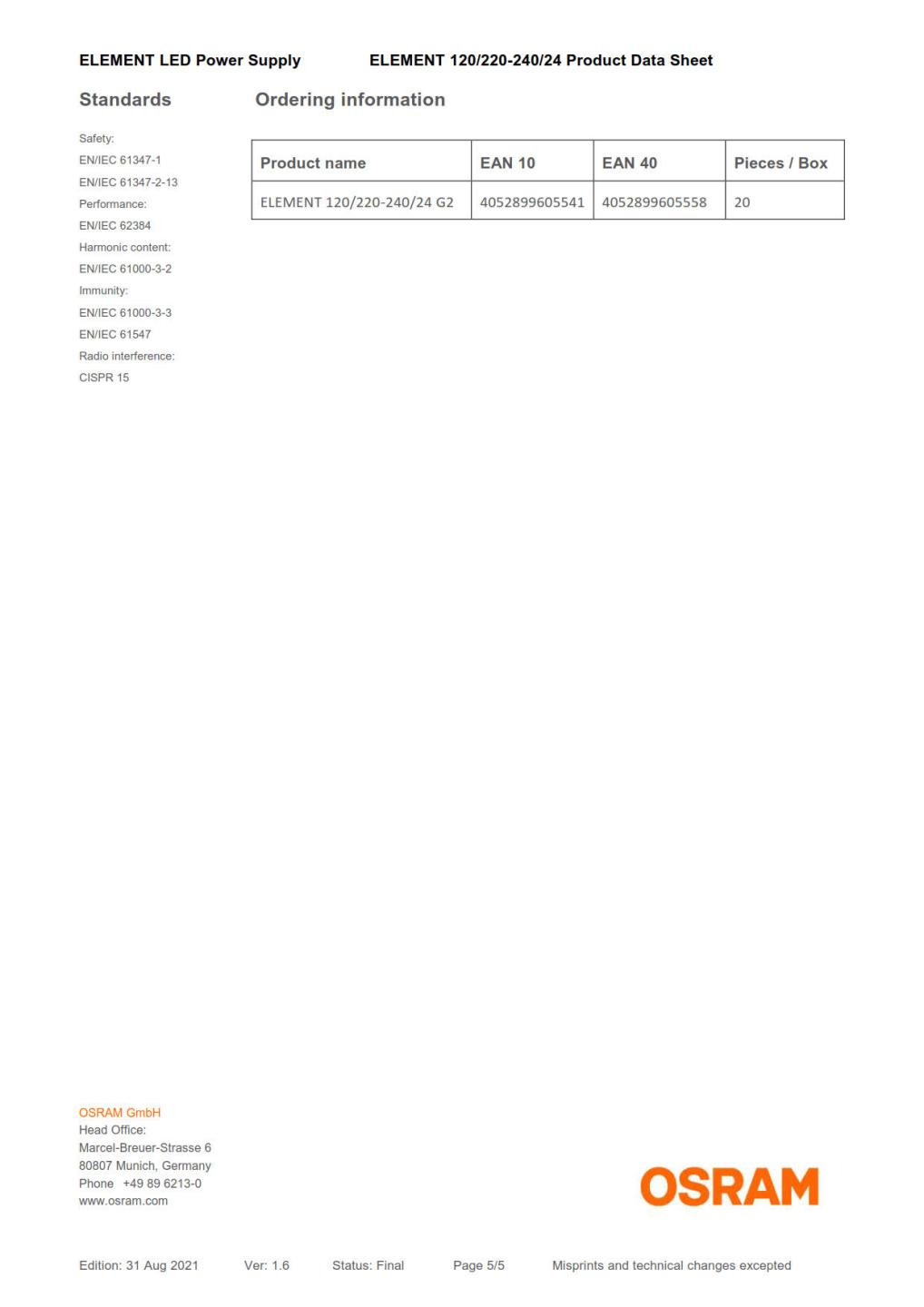 ELEMENT LED Power Supply ELEMENT 120/220-240/24 Product Data Sheet

Standards

Safety:
EN/IEC 61347-1
EN/IEC 61347-2-13
Performance:
EN/IEC 62384
Harmonic content:
EN/IEC 61000-3-2
Immunity:
EN/IEC 61000-3-3
EN/IEC 61547
Radio interference:
CISPR 15

Ordering information

| Product name | EAN 10 | EAN 40 | Pieces / Box |
|---|---|---|---|
| ELEMENT 120/220-240/24 G2 | 4052899605541 | 4052899605558 | 20 |

OSRAM GmbH
Head Office:
Marcel-Breuer-Strasse 6
80807 Munich, Germany
Phone +49 89 6213-0
www.osram.com

OSRAM

Edition: 31 Aug 2021 Ver: 1.6 Status: Final Page 5/5 Misprints and technical changes excepted